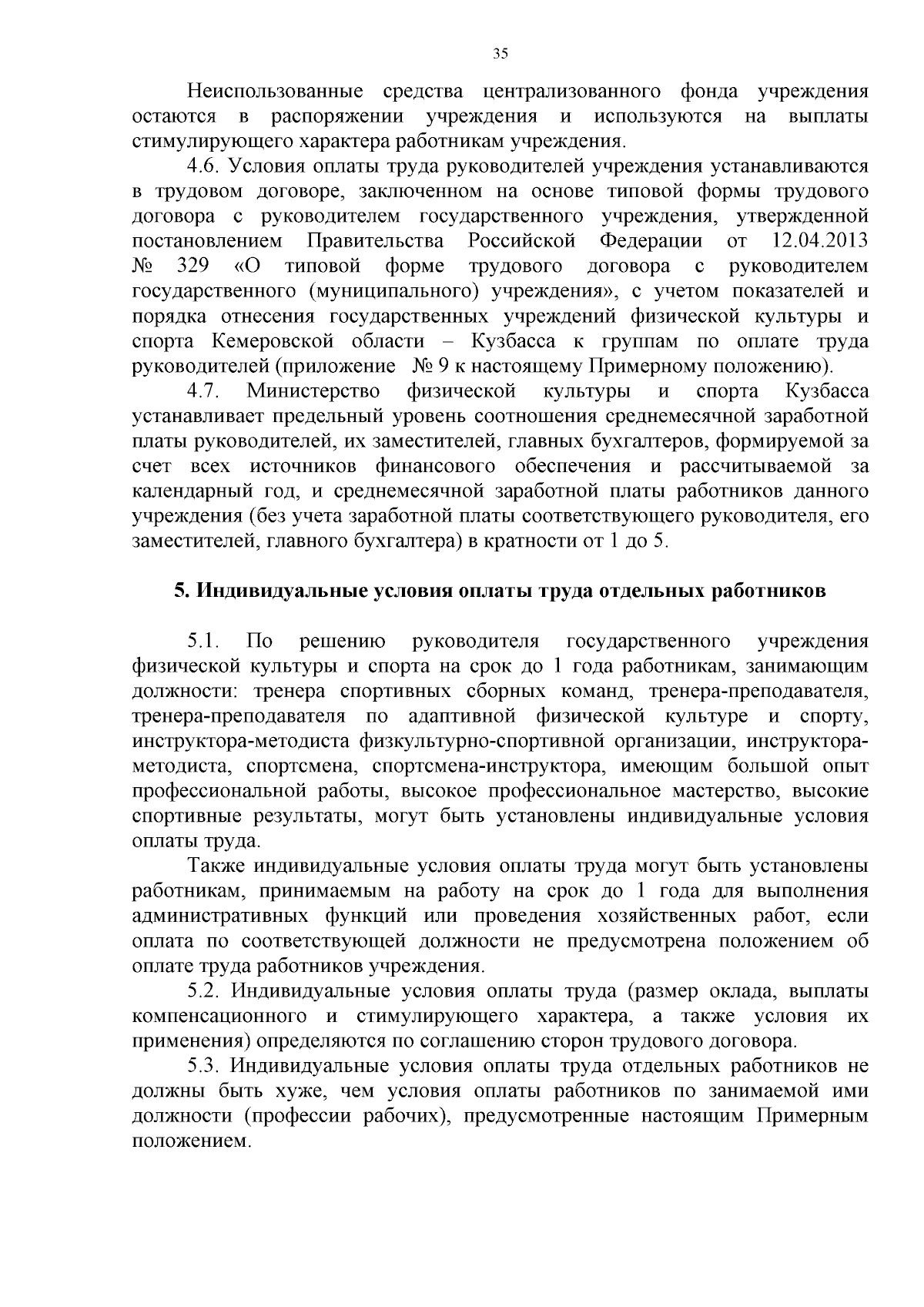 35

Неиспользованные средства централизованного фонда учреждения остаются в распоряжении учреждения и используются на выплаты стимулирующего характера работникам учреждения.

4.6. Условия оплаты труда руководителей учреждения устанавливаются в трудовом договоре, заключенном на основе типовой формы трудового договора с руководителем государственного учреждения, утвержденной постановлением Правительства Российской Федерации от 12.04.2013 № 329 «О типовой форме трудового договора с руководителем государственного (муниципального) учреждения», с учетом показателей и порядка отнесения государственных учреждений физической культуры и спорта Кемеровской области – Кузбасса к группам по оплате труда руководителей (приложение № 9 к настоящему Примерному положению).

4.7. Министерство физической культуры и спорта Кузбасса устанавливает предельный уровень соотношения среднемесячной заработной платы руководителей, их заместителей, главных бухгалтеров, формируемой за счет всех источников финансового обеспечения и рассчитываемой за календарный год, и среднемесячной заработной платы работников данного учреждения (без учета заработной платы соответствующего руководителя, его заместителей, главного бухгалтера) в кратности от 1 до 5.

5. Индивидуальные условия оплаты труда отдельных работников

5.1. По решению руководителя государственного учреждения физической культуры и спорта на срок до 1 года работникам, занимающим должности: тренера спортивных сборных команд, тренера-преподавателя, тренера-преподавателя по адаптивной физической культуре и спорту, инструктора-методиста физкультурно-спортивной организации, инструктора-методиста, спортсмена, спортсмена-инструктора, имеющим большой опыт профессиональной работы, высокое профессиональное мастерство, высокие спортивные результаты, могут быть установлены индивидуальные условия оплаты труда.

Также индивидуальные условия оплаты труда могут быть установлены работникам, принимаемым на работу на срок до 1 года для выполнения административных функций или проведения хозяйственных работ, если оплата по соответствующей должности не предусмотрена положением об оплате труда работников учреждения.

5.2. Индивидуальные условия оплаты труда (размер оклада, выплаты компенсационного и стимулирующего характера, а также условия их применения) определяются по соглашению сторон трудового договора.

5.3. Индивидуальные условия оплаты труда отдельных работников не должны быть хуже, чем условия оплаты работников по занимаемой ими должности (профессии рабочих), предусмотренные настоящим Примерным положением.